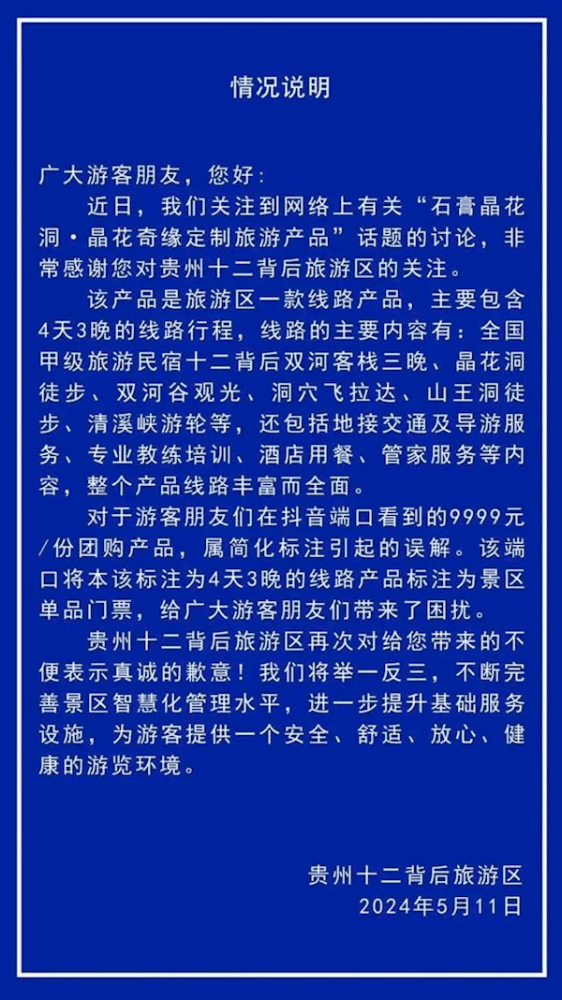 情况说明

广大游客朋友，您好：

近日，我们关注到网络上有关“石膏晶花洞·晶花奇缘定制旅游产品”话题的讨论，非常感谢您对贵州十二背后旅游区的关注。

该产品是旅游区一款线路产品，主要包含4天3晚的线路行程，线路的主要内容有：全国甲级旅游民宿十二背后双河客栈三晚、晶花洞徒步、双河谷观光、洞穴飞拉达、山王洞徒步、清溪峡游轮等，还包括地接交通及导游服务、专业教练培训、酒店用餐、管家服务等内容，整个产品线路丰富而全面。

对于游客朋友们在抖音端口看到的9999元/份团购产品，属简化标注引起的误解。该端口将本该标注为4天3晚的线路产品标注为景区单品门票，给广大游客朋友们带来了困扰。

贵州十二背后旅游区再次对给您带来的不便表示真诚的歉意！我们将举一反三，不断完善景区智慧化管理水平，进一步提升基础服务设施，为游客提供一个安全、舒适、放心、健康的游览环境。

贵州十二背后旅游区
2024年5月11日